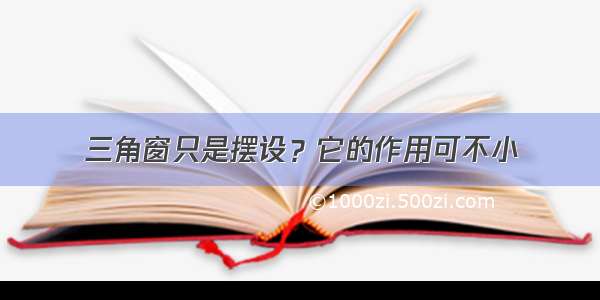 三角窗只是摆设？它的作用可不小

©1000zi.500zi.com